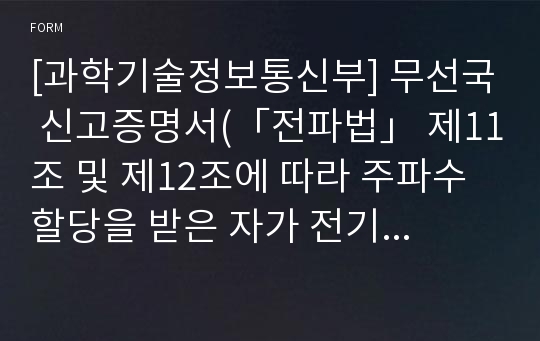 FORM

[과학기술정보통신부] 무선국 신고증명서(「전파법」 제11조 및 제12조에 따라 주파수 할당을 받은 자가 전기...